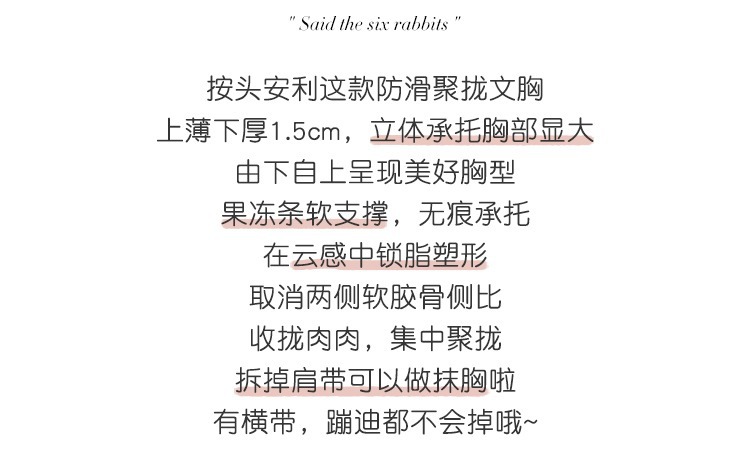 " Said the six rabbits "

按头安利这款防滑聚拢文胸
上薄下厚1.5cm，立体承托胸部显大
由下自上呈现美好胸型
果冻条软支撑，无痕承托
在云感中锁脂塑形
取消两侧软胶骨侧比
收拢肉肉，集中聚拢
拆掉肩带可以做抹胸啦
有横带，蹦迪都不会掉哦~